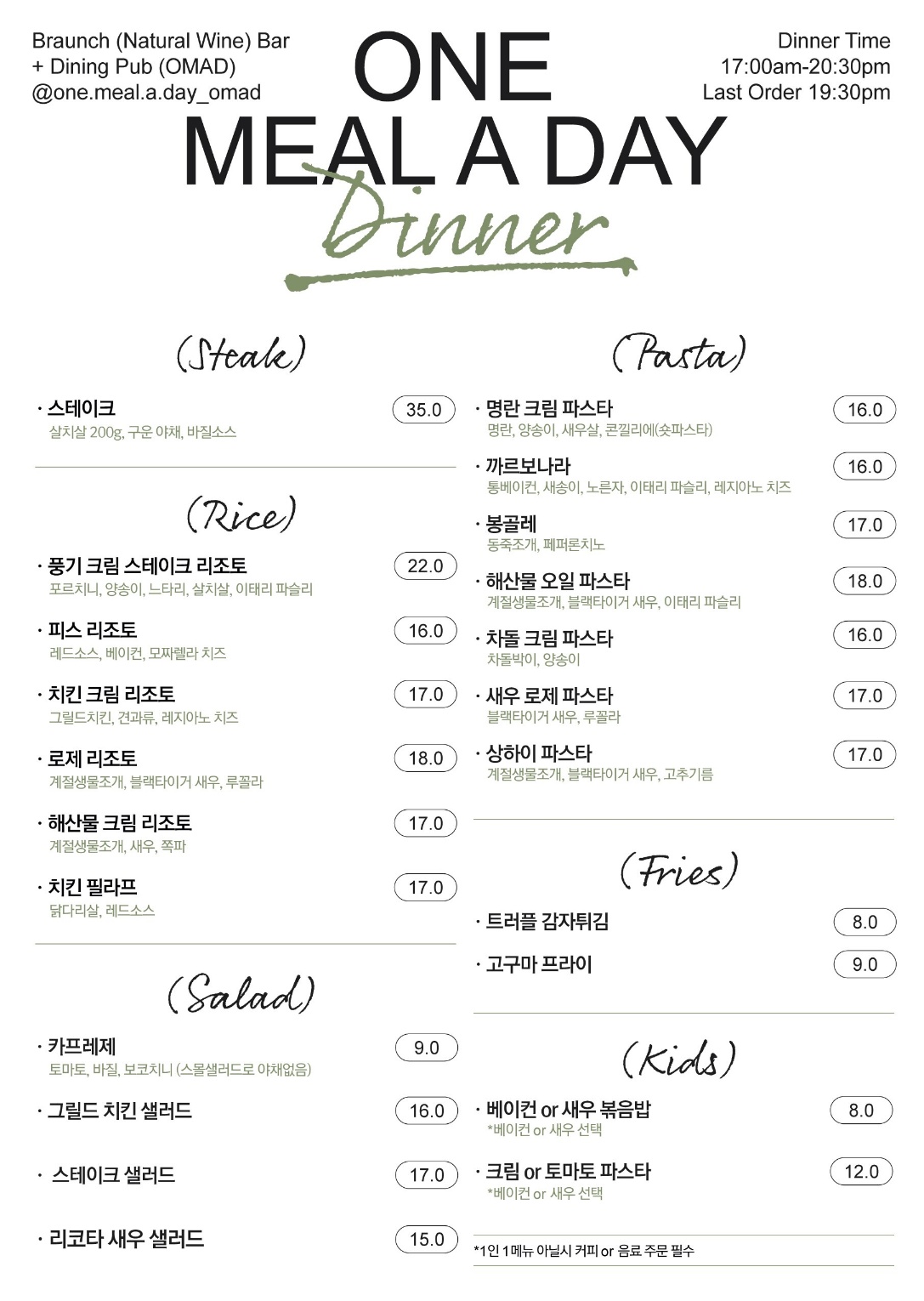 Braunch (Natural Wine) Bar
+ Dining Pub (OMAD)
@one.meal.a.day_omad

ONE
MEAL A DAY
Dinner

Dinner Time
17:00am-20:30pm
Last Order 19:30pm

(Steak)

· 스테이크 35.0
살치살 200g, 구운 야채, 바질소스

(Rice)

· 풍기 크림 스테이크 리조토 22.0
포르치니, 양송이, 느타리, 살치살, 이태리 파슬리

· 피스 리조토 16.0
레드소스, 베이컨, 모짜렐라 치즈

· 치킨 크림 리조토 17.0
그릴드치킨, 견과류, 레지아노 치즈

· 로제 리조토 18.0
계절생물조개, 블랙타이거 새우, 루꼴라

· 해산물 크림 리조토 17.0
계절생물조개, 새우, 쪽파

· 치킨 필라프 17.0
닭다리살, 레드소스

(Salad)

· 카프레제 9.0
토마토, 바질, 보코치니 (스몰샐러드로 야채없음)

· 그릴드 치킨 샐러드 16.0

· 스테이크 샐러드 17.0

· 리코타 새우 샐러드 15.0

(Pasta)

· 명란 크림 파스타 16.0
명란, 양송이, 새우살, 콘낄리에(숏파스타)

· 까르보나라 16.0
통베이컨, 새송이, 노른자, 이태리 파슬리, 레지아노 치즈

· 봉골레 17.0
동죽조개, 페퍼론치노

· 해산물 오일 파스타 18.0
계절생물조개, 블랙타이거 새우, 이태리 파슬리

· 차돌 크림 파스타 16.0
차돌박이, 양송이

· 새우 로제 파스타 17.0
블랙타이거 새우, 루꼴라

· 상하이 파스타 17.0
계절생물조개, 블랙타이거 새우, 고추기름

(Fries)

· 트러플 감자튀김 8.0

· 고구마 프라이 9.0

(Kids)

· 베이컨 or 새우 볶음밥 8.0
*베이컨 or 새우 선택

· 크림 or 토마토 파스타 12.0
*베이컨 or 새우 선택

*1인 1메뉴 아닐시 커피 or 음료 주문 필수